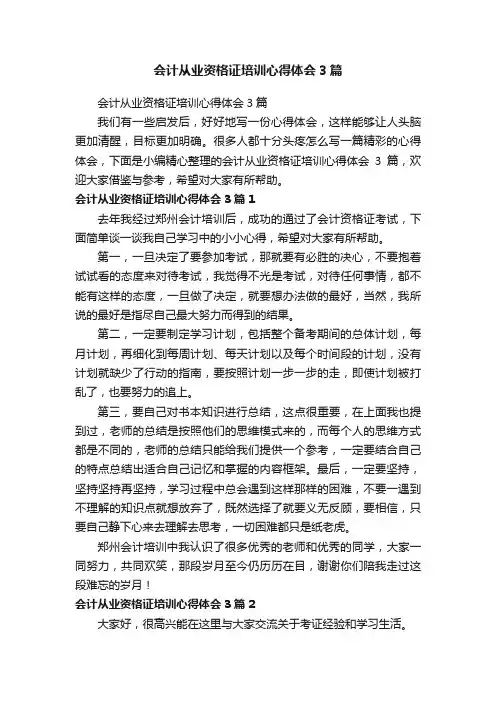 会计从业资格证培训心得体会3篇

会计从业资格证培训心得体会3篇

我们有一些启发后，好好地写一份心得体会，这样能够让人头脑更加清醒，目标更加明确。很多人都十分头疼怎么写一篇精彩的心得体会，下面是小编精心整理的会计从业资格证培训心得体会 3 篇，欢迎大家借鉴与参考，希望对大家有所帮助。

会计从业资格证培训心得体会3篇1

去年我经过郑州会计培训后，成功的通过了会计资格证考试，下面简单谈一谈我自己学习中的小小心得，希望对大家有所帮助。

第一，一旦决定了要参加考试，那就要有必胜的决心，不要抱着试试看的态度来对待考试，我觉得不光是考试，对待任何事情，都不能有这样的态度，一旦做了决定，就要想办法做的最好，当然，我所说的最好是指尽自己最大努力而得到的结果。

第二，一定要制定学习计划，包括整个备考期间的总体计划，每月计划，再细化到每周计划、每天计划以及每个时间段的计划，没有计划就缺少了行动的指南，要按照计划一步一步的走，即使计划被打乱了，也要努力的追上。

第三，要自己对书本知识进行总结，这点很重要，在上面我也提到过，老师的总结是按照他们的思维模式来的，而每个人的思维方式都是不同的，老师的总结只能给我们提供一个参考，一定要结合自己的特点总结出适合自己记忆和掌握的内容框架。最后，一定要坚持，坚持坚持再坚持，学习过程中总会遇到这样那样的困难，不要一遇到不理解的知识点就想放弃了，既然选择了就要义无反顾，要相信，只要自己静下心来去理解去思考，一切困难都只是纸老虎。

郑州会计培训中我认识了很多优秀的老师和优秀的同学，大家一同努力，共同欢笑，那段岁月至今仍历历在目，谢谢你们陪我走过这段难忘的岁月！

会计从业资格证培训心得体会3篇2

大家好，很高兴能在这里与大家交流关于考证经验和学习生活。